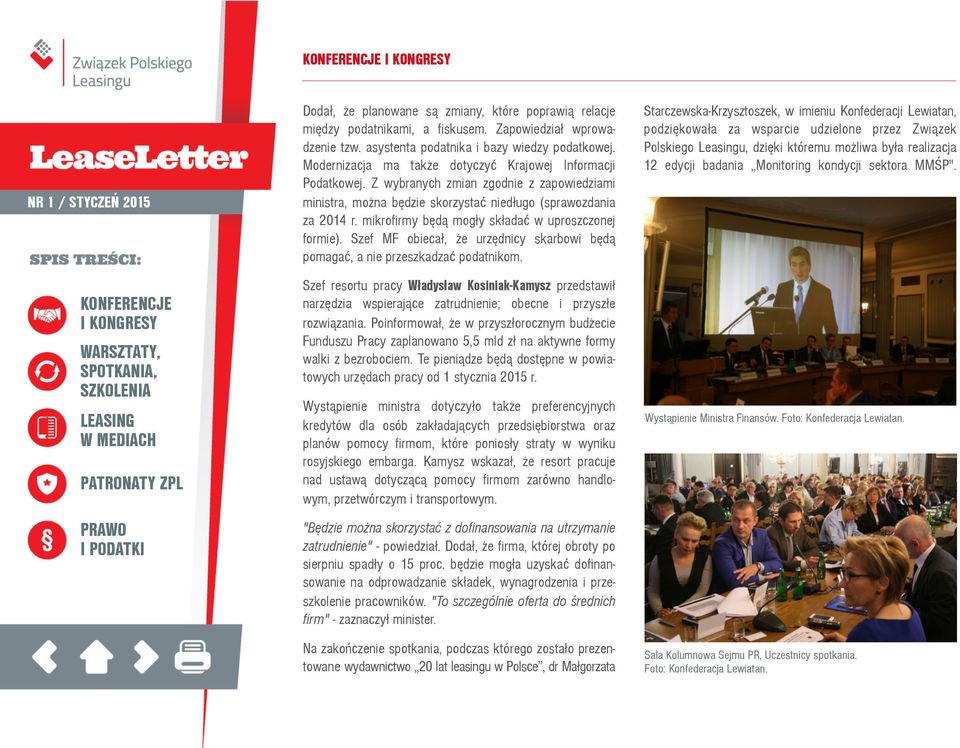 Związek Polskiego Leasingu

LeaseLetter

NR 1 / STYCZEŃ 2015

SPIS TREŚCI:

KONFERENCJE I KONGRESY

WARSZTATY, SPOTKANIA, SZKOLENIA

LEASING W MEDIACH

PATRONATY ZPL

PRAWO I PODATKI

KONFERENCJE I KONGRESY

Dodał, że planowane są zmiany, które poprawią relacje między podatnikami, a fiskusem. Zapowiedział wprowadzenie tzw. asystenta podatnika i bazy wiedzy podatkowej. Modernizacja ma także dotyczyć Krajowej Informacji Podatkowej. Z wybranych zmian zgodnie z zapowiedziami ministra, można będzie skorzystać niedługo (sprawozdania za 2014 r. mikrofirmy będą mogły składać w uproszczonej formie). Szef MF obiecał, że urzędnicy skarbowi będą pomagać, a nie przeszkadzać podatnikom.

Szef resortu pracy Władysław Kosiniak-Kamysz przedstawił narzędzia wspierające zatrudnienie; obecne i przyszłe rozwiązania. Poinformował, że w przyszłorocznym budżecie Funduszu Pracy zaplanowano 5,5 mld zł na aktywne formy walki z bezrobociem. Te pieniądze będą dostępne w powiatowych urzędach pracy od 1 stycznia 2015 r.

Wystąpienie ministra dotyczyło także preferencyjnych kredytów dla osób zakładających przedsiębiorstwa oraz planów pomocy firmom, które poniosły straty w wyniku rosyjskiego embarga. Kamysz wskazał, że resort pracuje nad ustawą dotyczącą pomocy firmom zarówno handlowym, przetwórczym i transportowym.

"Będzie można skorzystać z dofinansowania na utrzymanie zatrudnienie" - powiedział. Dodał, że firma, której obroty po sierpniu spadły o 15 proc. będzie mogła uzyskać dofinansowanie na odprowadzanie składek, wynagrodzenia i przeszkolenie pracowników. "To szczególnie oferta do średnich firm" - zaznaczył minister.

Na zakończenie spotkania, podczas którego zostało prezentowane wydawnictwo „20 lat leasingu w Polsce", dr Małgorzata Starczewska-Krzysztoszek, w imieniu Konfederacji Lewiatan, podziękowała za wsparcie udzielone przez Związek Polskiego Leasingu, dzięki któremu możliwa była realizacja 12 edycji badania „Monitoring kondycji sektora MMŚP".

Wystąpienie Ministra Finansów. Foto: Konfederacja Lewiatan.

Sala Kolumnowa Sejmu PR, Uczestnicy spotkania. Foto: Konfederacja Lewiatan.